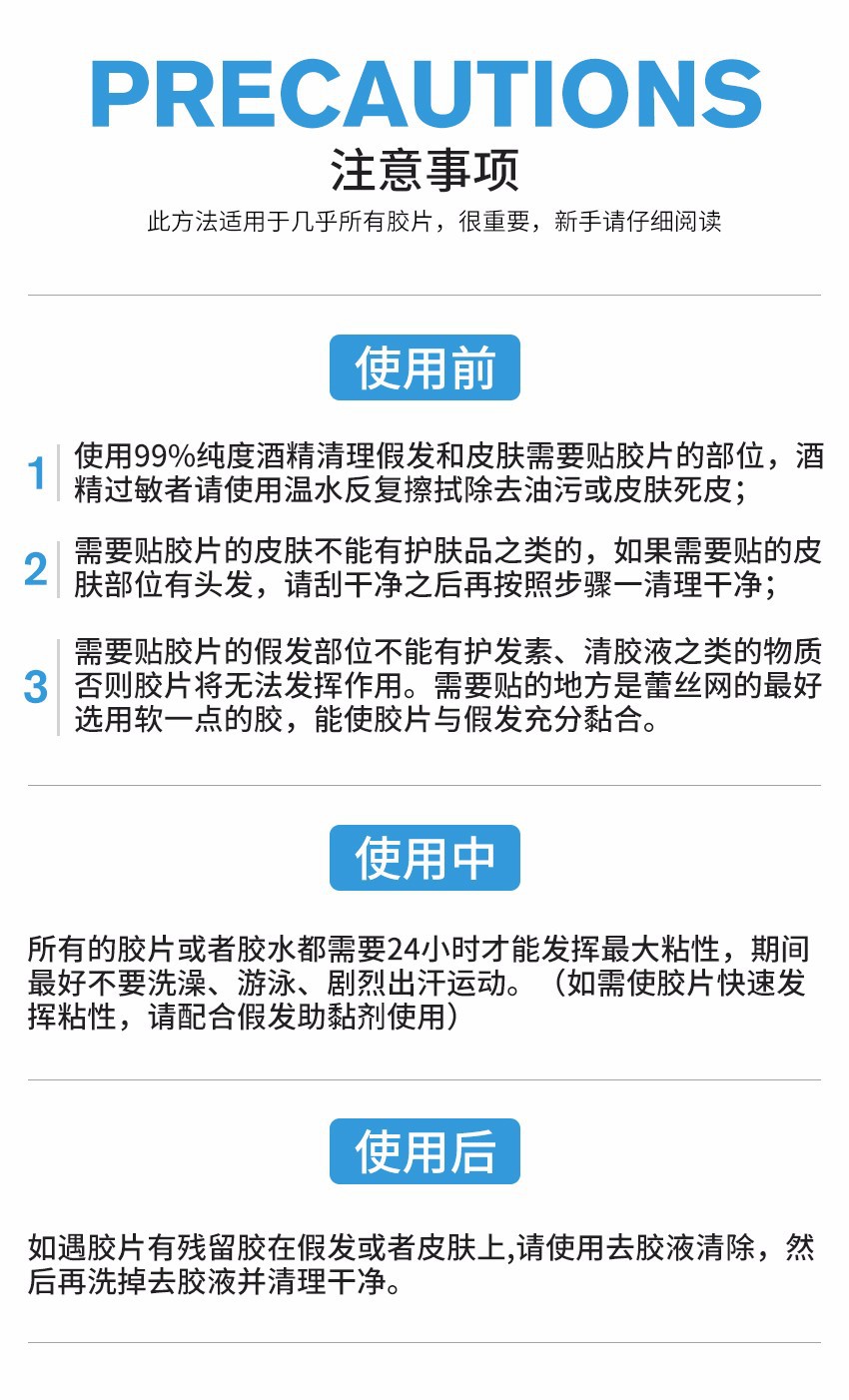 PRECAUTIONS
注意事项
此方法适用于几乎所有胶片，很重要，新手请仔细阅读

使用前

1 使用99%纯度酒精清理假发和皮肤需要贴胶片的部位，酒精过敏者请使用温水反复擦拭除去油污或皮肤死皮；

2 需要贴胶片的皮肤不能有护肤品之类的，如果需要贴的皮肤部位有头发，请刮干净之后再按照步骤一清理干净；

3 需要贴胶片的假发部位不能有护发素、清胶液之类的物质否则胶片将无法发挥作用。需要贴的地方是蕾丝网的最好选用软一点的胶，能使胶片与假发充分黏合。

使用中

所有的胶片或者胶水都需要24小时才能发挥最大粘性，期间最好不要洗澡、游泳、剧烈出汗运动。（如需使胶片快速发挥粘性，请配合假发助黏剂使用）

使用后

如遇胶片有残留胶在假发或者皮肤上,请使用去胶液清除，然后再洗掉去胶液并清理干净。